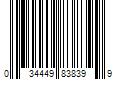 0 34449 83839 9